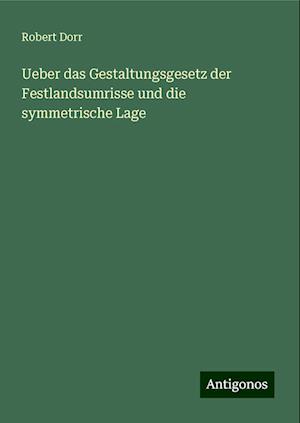 Robert Dorr

Ueber das Gestaltungsgesetz der Festlandsumrisse und die symmetrische Lage

Antigonos